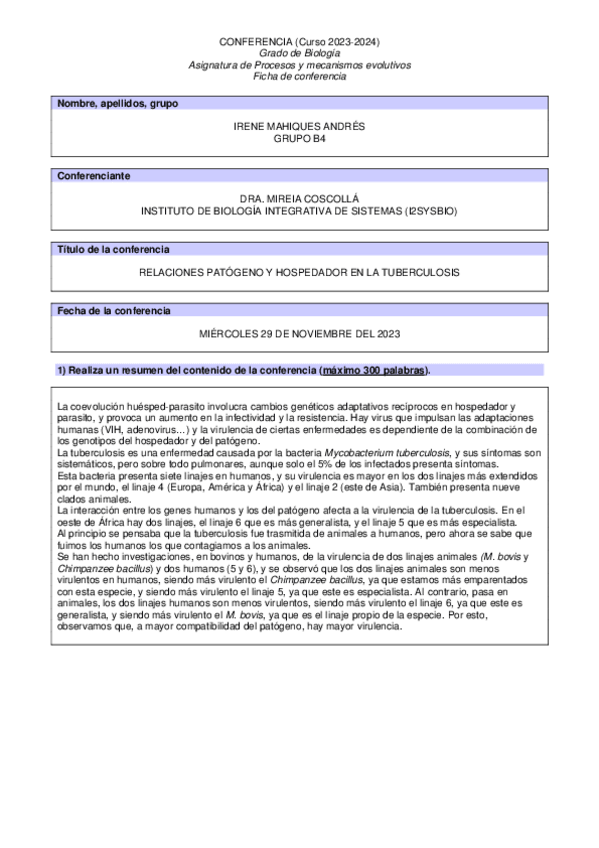 CONFERENCIA (Curso 2023-2024)
Grado de Biología
Asignatura de Procesos y mecanismos evolutivos
Ficha de conferencia

Nombre, apellidos, grupo

IRENE MAHIQUES ANDRÉS
GRUPO B4

Conferenciante

DRA. MIREIA COSCOLLÁ
INSTITUTO DE BIOLOGÍA INTEGRATIVA DE SISTEMAS (I2SYSBIO)

Título de la conferencia

RELACIONES PATÓGENO Y HOSPEDADOR EN LA TUBERCULOSIS

Fecha de la conferencia

MIÉRCOLES 29 DE NOVIEMBRE DEL 2023

1) Realiza un resumen del contenido de la conferencia (máximo 300 palabras).

La coevolución huésped-parasito involucra cambios genéticos adaptativos recíprocos en hospedador y parasito, y provoca un aumento en la infectividad y la resistencia. Hay virus que impulsan las adaptaciones humanas (VIH, adenovirus…) y la virulencia de ciertas enfermedades es dependiente de la combinación de los genotipos del hospedador y del patógeno.
La tuberculosis es una enfermedad causada por la bacteria Mycobacterium tuberculosis, y sus síntomas son sistemáticos, pero sobre todo pulmonares, aunque solo el 5% de los infectados presenta síntomas.
Esta bacteria presenta siete linajes en humanos, y su virulencia es mayor en los dos linajes más extendidos por el mundo, el linaje 4 (Europa, América y África) y el linaje 2 (este de Asia). También presenta nueve clados animales.
La interacción entre los genes humanos y los del patógeno afecta a la virulencia de la tuberculosis. En el oeste de África hay dos linajes, el linaje 6 que es más generalista, y el linaje 5 que es más especialista.
Al principio se pensaba que la tuberculosis fue trasmitida de animales a humanos, pero ahora se sabe que fuimos los humanos los que contagiamos a los animales.
Se han hecho investigaciones, en bovinos y humanos, de la virulencia de dos linajes animales (M. bovis y Chimpanzee bacillus) y dos humanos (5 y 6), y se observó que los dos linajes animales son menos virulentos en humanos, siendo más virulento el Chimpanzee bacillus, ya que estamos más emparentados con esta especie, y siendo más virulento el linaje 5, ya que este es especialista. Al contrario, pasa en animales, los dos linajes humanos son menos virulentos, siendo más virulento el linaje 6, ya que este es generalista, y siendo más virulento el M. bovis, ya que es el linaje propio de la especie. Por esto, observamos que, a mayor compatibilidad del patógeno, hay mayor virulencia.